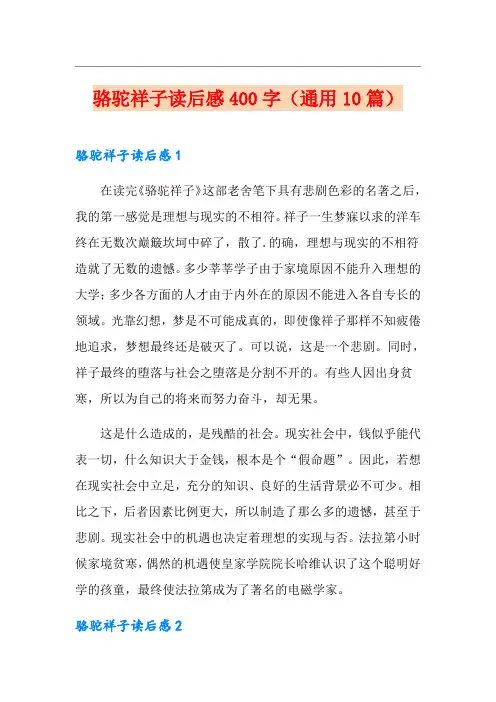 骆驼祥子读后感400字（通用10篇）

骆驼祥子读后感1

在读完《骆驼祥子》这部老舍笔下具有悲剧色彩的名著之后，我的第一感觉是理想与现实的不相符。祥子一生梦寐以求的洋车终在无数次巅簸坎坷中碎了，散了.的确，理想与现实的不相符造就了无数的遗憾。多少莘莘学子由于家境原因不能升入理想的大学；多少各方面的人才由于内外在的原因不能进入各自专长的领域。光靠幻想，梦是不可能成真的，即使像祥子那样不知疲倦地追求，梦想最终还是破灭了。可以说，这是一个悲剧。同时，祥子最终的堕落与社会之堕落是分割不开的。有些人因出身贫寒，所以为自己的将来而努力奋斗，却无果。

这是什么造成的，是残酷的社会。现实社会中，钱似乎能代表一切，什么知识大于金钱，根本是个“假命题”。因此，若想在现实社会中立足，充分的知识、良好的生活背景必不可少。相比之下，后者因素比例更大，所以制造了那么多的遗憾，甚至于悲剧。现实社会中的机遇也决定着理想的实现与否。法拉第小时候家境贫寒，偶然的机遇使皇家学院院长哈维认识了这个聪明好学的孩童，最终使法拉第成为了著名的电磁学家。

骆驼祥子读后感2